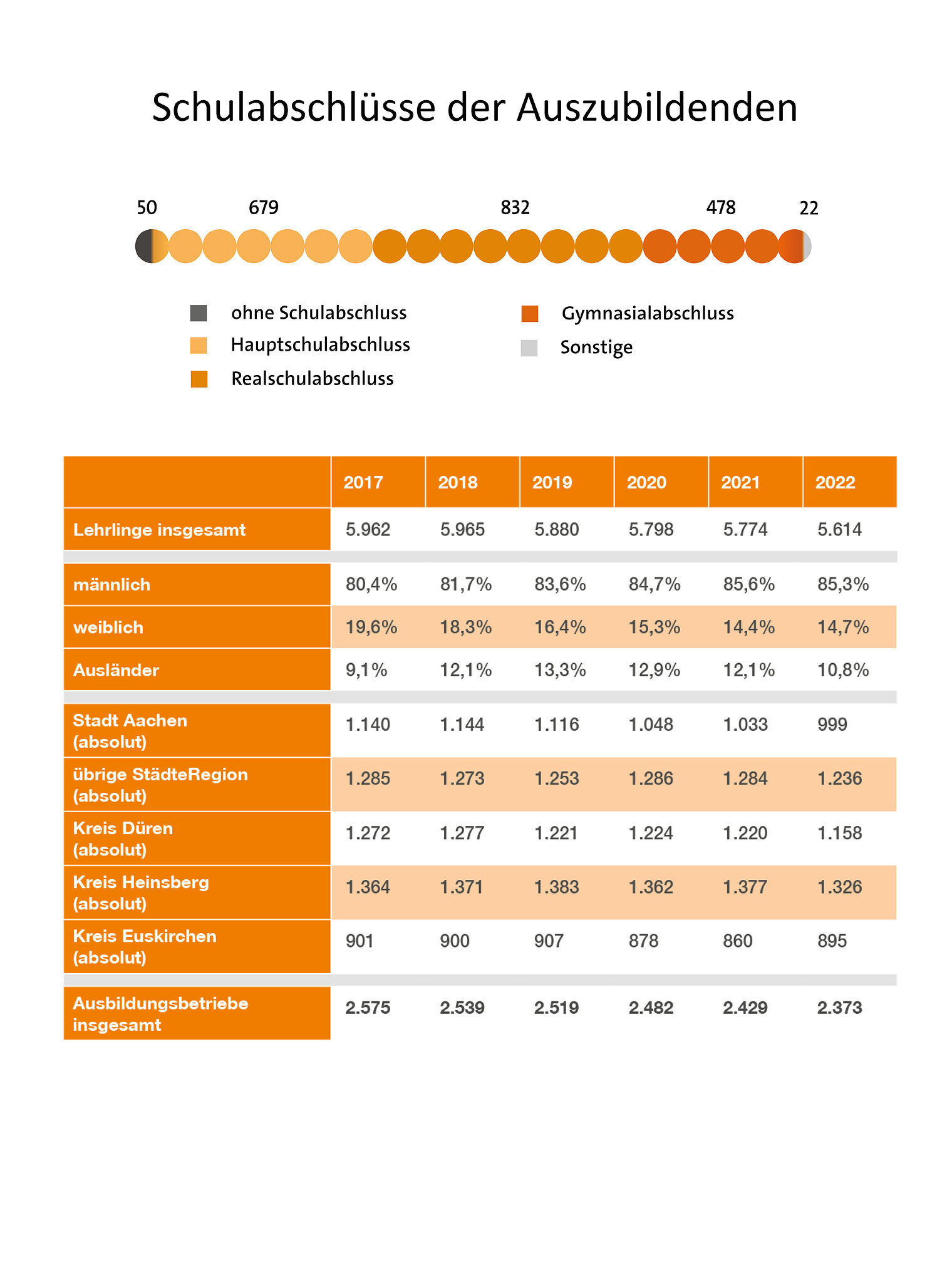 Schulabschlüsse der Auszubildenden

50 679 832 478 22

ohne Schulabschluss
Hauptschulabschluss
Realschulabschluss
Gymnasialabschluss
Sonstige

| | 2017 | 2018 | 2019 | 2020 | 2021 | 2022 |
|---|---|---|---|---|---|---|
| Lehrlinge insgesamt | 5.962 | 5.965 | 5.880 | 5.798 | 5.774 | 5.614 |
| männlich | 80,4% | 81,7% | 83,6% | 84,7% | 85,6% | 85,3% |
| weiblich | 19,6% | 18,3% | 16,4% | 15,3% | 14,4% | 14,7% |
| Ausländer | 9,1% | 12,1% | 13,3% | 12,9% | 12,1% | 10,8% |
| Stadt Aachen (absolut) | 1.140 | 1.144 | 1.116 | 1.048 | 1.033 | 999 |
| übrige StädteRegion (absolut) | 1.285 | 1.273 | 1.253 | 1.286 | 1.284 | 1.236 |
| Kreis Düren (absolut) | 1.272 | 1.277 | 1.221 | 1.224 | 1.220 | 1.158 |
| Kreis Heinsberg (absolut) | 1.364 | 1.371 | 1.383 | 1.362 | 1.377 | 1.326 |
| Kreis Euskirchen (absolut) | 901 | 900 | 907 | 878 | 860 | 895 |
| Ausbildungsbetriebe insgesamt | 2.575 | 2.539 | 2.519 | 2.482 | 2.429 | 2.373 |